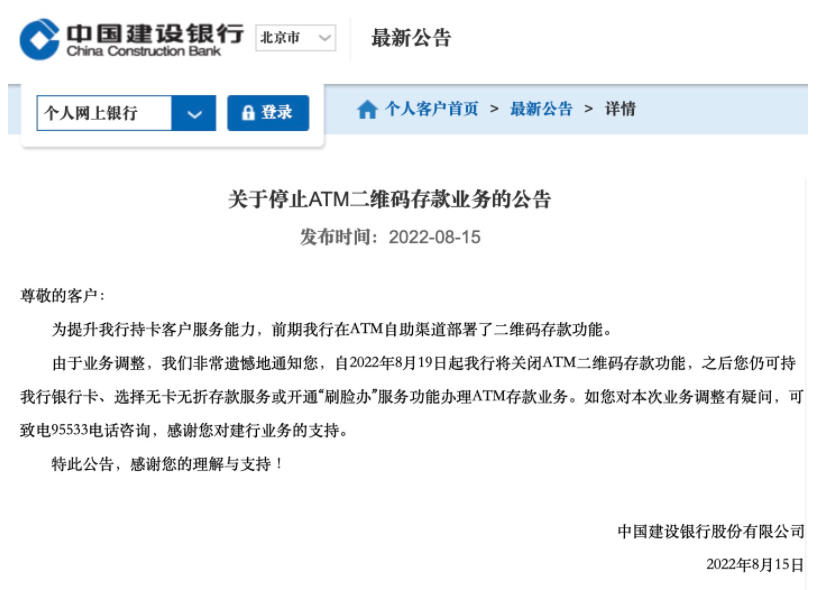 中国建设银行
China Construction Bank
北京市
最新公告

个人网上银行
登录
个人客户首页 > 最新公告 > 详情

关于停止ATM二维码存款业务的公告
发布时间：2022-08-15

尊敬的客户：

为提升我行持卡客户服务能力，前期我行在ATM自助渠道部署了二维码存款功能。

由于业务调整，我们非常遗憾地通知您，自2022年8月19日起我行将关闭ATM二维码存款功能，之后您仍可持我行银行卡、选择无卡无折存款服务或开通“刷脸办”服务功能办理ATM存款业务。如您对本次业务调整有疑问，可致电95533电话咨询，感谢您对建行业务的支持。

特此公告，感谢您的理解与支持！

中国建设银行股份有限公司
2022年8月15日